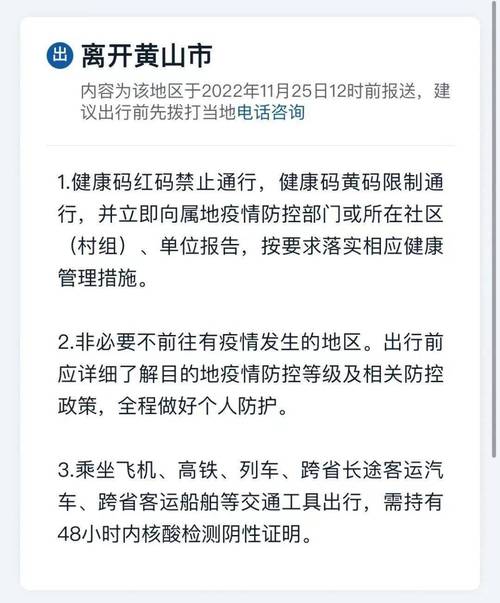 出 离开黄山市

内容为该地区于2022年11月25日12时前报送，建议出行前先拨打当地电话咨询

1.健康码红码禁止通行，健康码黄码限制通行，并立即向属地疫情防控部门或所在社区（村组）、单位报告，按要求落实相应健康管理措施。

2.非必要不前往有疫情发生的地区。出行前应详细了解目的地疫情防控等级及相关防控政策，全程做好个人防护。

3.乘坐飞机、高铁、列车、跨省长途客运汽车、跨省客运船舶等交通工具出行，需持有48小时内核酸检测阴性证明。